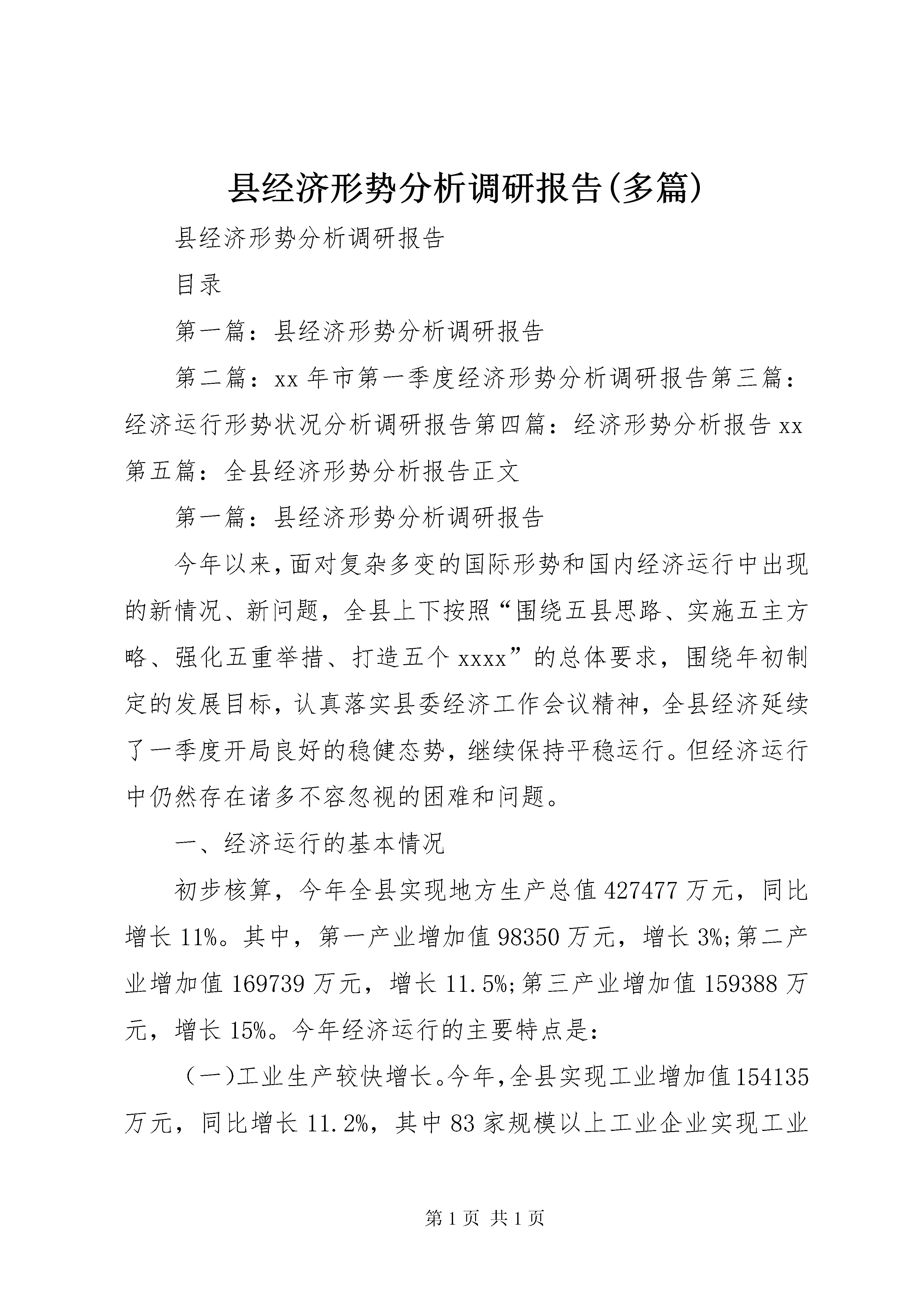 县经济形势分析调研报告(多篇)

县经济形势分析调研报告

目录

第一篇：县经济形势分析调研报告

第二篇：xx 年市第一季度经济形势分析调研报告第三篇：经济运行形势状况分析调研报告第四篇：经济形势分析报告 xx 第五篇：全县经济形势分析报告正文

第一篇：县经济形势分析调研报告

今年以来，面对复杂多变的国际形势和国内经济运行中出现的新情况、新问题，全县上下按照“围绕五县思路、实施五主方略、强化五重举措、打造五个 xxxx”的总体要求，围绕年初制定的发展目标，认真落实县委经济工作会议精神，全县经济延续了一季度开局良好的稳健态势，继续保持平稳运行。但经济运行中仍然存在诸多不容忽视的困难和问题。

一、经济运行的基本情况

初步核算，今年全县实现地方生产总值 427477 万元，同比增长 11%。其中，第一产业增加值 98350 万元，增长 3%;第二产业增加值 169739 万元，增长 11.5%;第三产业增加值 159388 万元，增长 15%。今年经济运行的主要特点是：

（一)工业生产较快增长。今年，全县实现工业增加值 154135 万元，同比增长 11.2%，其中 83 家规模以上工业企业实现工业

第 1 页 共 1 页